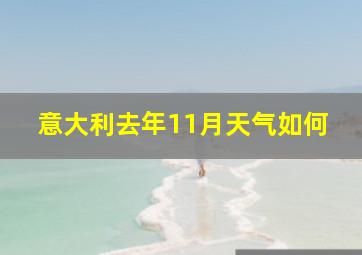 意大利去年11月天气如何